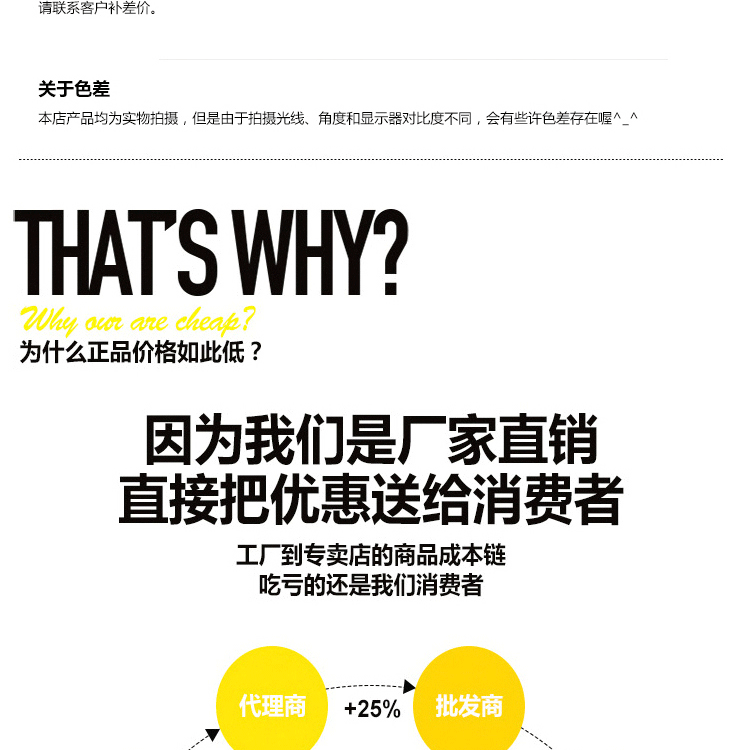 请联系客户补差价。

关于色差

本店产品均为实物拍摄，但是由于拍摄光线、角度和显示器对比度不同，会有些许色差存在喔^_^

THAT'S WHY?

Why our are cheap?

为什么正品价格如此低？

因为我们是厂家直销
直接把优惠送给消费者

工厂到专卖店的商品成本链
吃亏的还是我们消费者

代理商

+25%

批发商